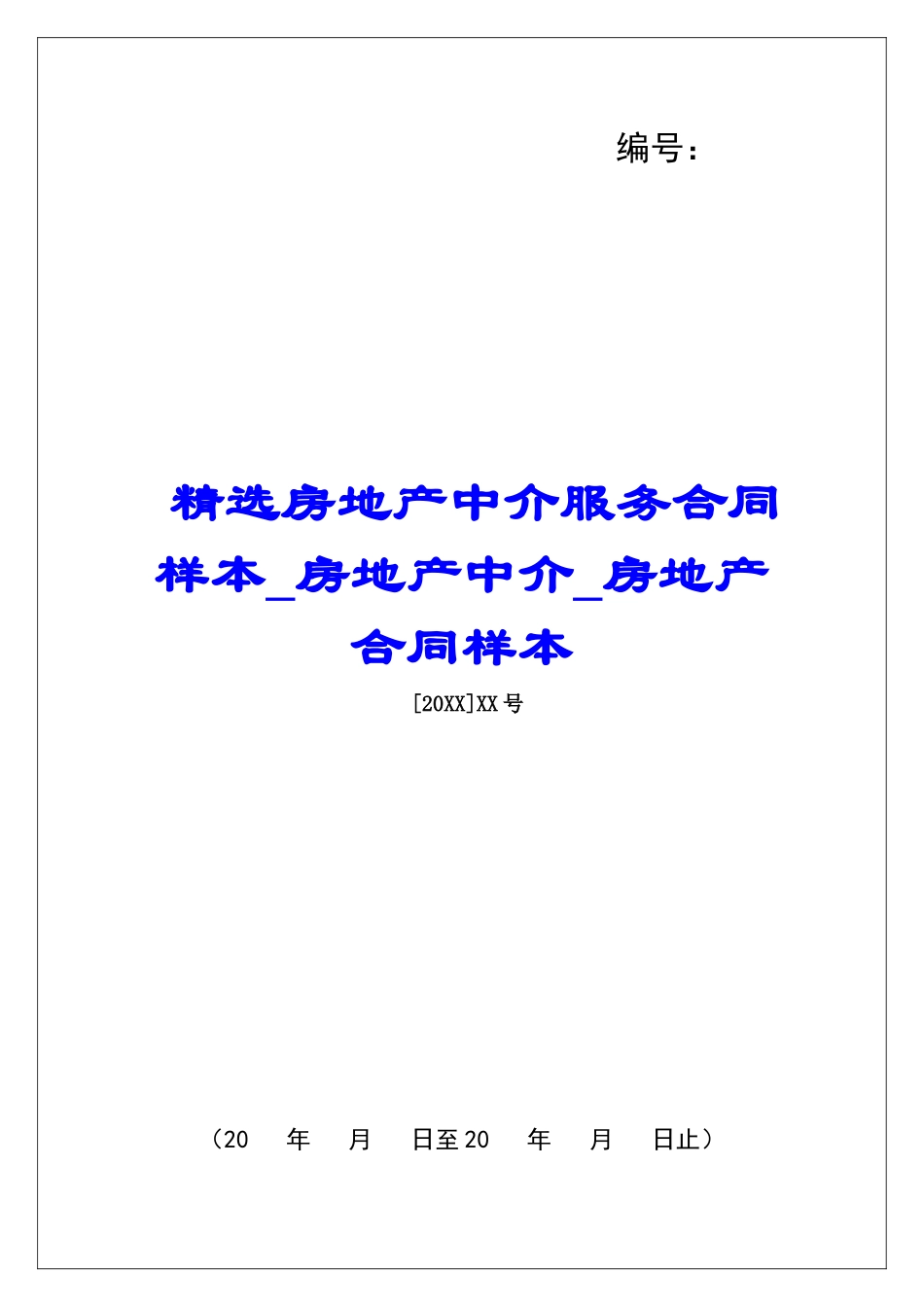 编号：

精选房地产中介服务合同样本_房地产中介_房地产合同样本

[20XX]XX号

（20　年　月　日至20　年　月　日止）